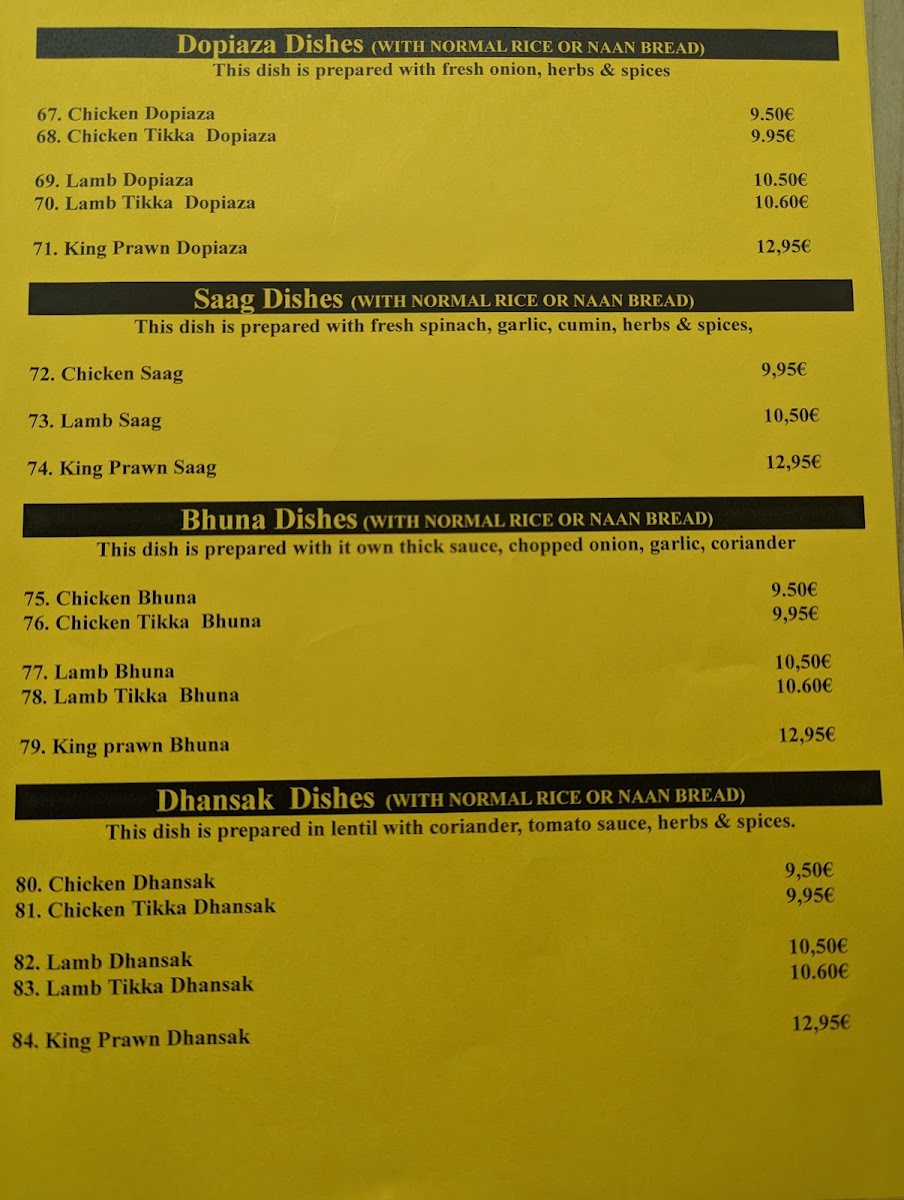 Dopiaza Dishes (WITH NORMAL RICE OR NAAN BREAD)
This dish is prepared with fresh onion, herbs & spices

67. Chicken Dopiaza 9.50€
68. Chicken Tikka Dopiaza 9.95€

69. Lamb Dopiaza 10.50€
70. Lamb Tikka Dopiaza 10.60€

71. King Prawn Dopiaza 12,95€

Saag Dishes (WITH NORMAL RICE OR NAAN BREAD)
This dish is prepared with fresh spinach, garlic, cumin, herbs & spices,

72. Chicken Saag 9,95€

73. Lamb Saag 10,50€

74. King Prawn Saag 12,95€

Bhuna Dishes (WITH NORMAL RICE OR NAAN BREAD)
This dish is prepared with it own thick sauce, chopped onion, garlic, coriander

75. Chicken Bhuna 9.50€
76. Chicken Tikka Bhuna 9,95€

77. Lamb Bhuna 10,50€
78. Lamb Tikka Bhuna 10.60€

79. King prawn Bhuna 12,95€

Dhansak Dishes (WITH NORMAL RICE OR NAAN BREAD)
This dish is prepared in lentil with coriander, tomato sauce, herbs & spices.

80. Chicken Dhansak 9,50€
81. Chicken Tikka Dhansak 9,95€

82. Lamb Dhansak 10,50€
83. Lamb Tikka Dhansak 10.60€

84. King Prawn Dhansak 12,95€